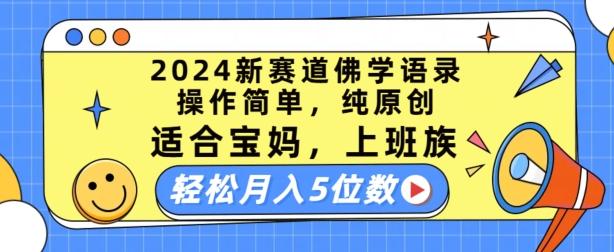 2024新赛道佛学语录
操作简单，纯原创
适合宝妈，上班族
轻松月入5位数